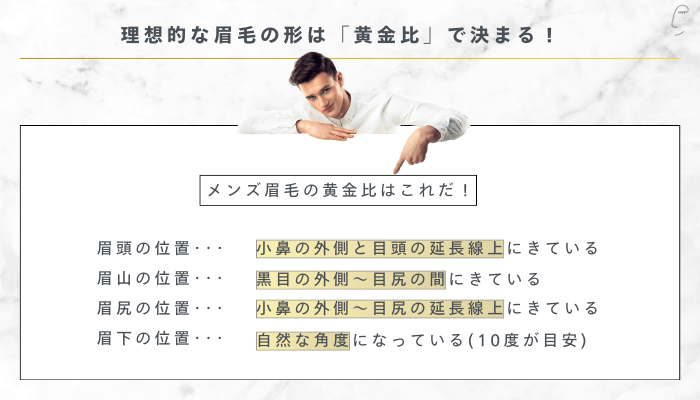 理想的な眉毛の形は「黄金比」で決まる！

メンズ眉毛の黄金比はこれだ！

眉頭の位置･･･　小鼻の外側と目頭の延長線上にきている
眉山の位置･･･　黒目の外側～目尻の間にきている
眉尻の位置･･･　小鼻の外側～目尻の延長線上にきている
眉下の位置･･･　自然な角度になっている(10度が目安)